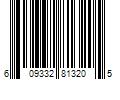 6 09332 81320 5